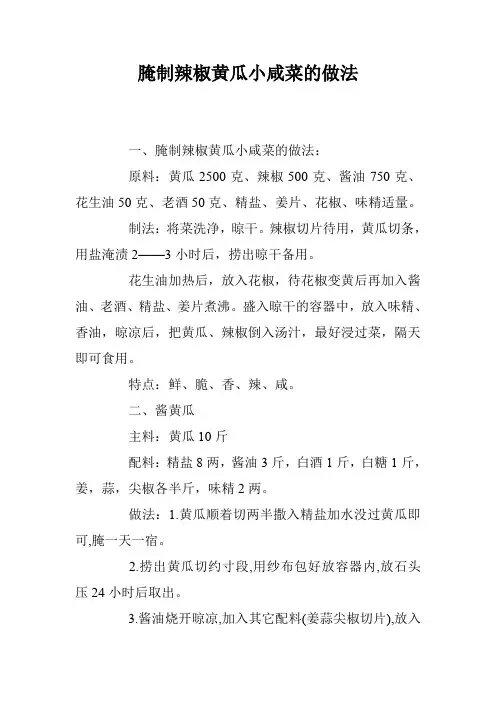 腌制辣椒黄瓜小咸菜的做法

一、腌制辣椒黄瓜小咸菜的做法：

原料：黄瓜 2500 克、辣椒 500 克、酱油 750 克、花生油 50 克、老酒 50 克、精盐、姜片、花椒、味精适量。

制法：将菜洗净，晾干。辣椒切片待用，黄瓜切条，用盐淹渍 2——3 小时后，捞出晾干备用。

花生油加热后，放入花椒，待花椒变黄后再加入酱油、老酒、精盐、姜片煮沸。盛入晾干的容器中，放入味精、香油，晾凉后，把黄瓜、辣椒倒入汤汁，最好浸过菜，隔天即可食用。

特点：鲜、脆、香、辣、咸。

二、酱黄瓜

主料：黄瓜 10 斤

配料：精盐 8 两，酱油 3 斤，白酒 1 斤，白糖 1 斤，姜，蒜，尖椒各半斤，味精 2 两。

做法：1.黄瓜顺着切两半撒入精盐加水没过黄瓜即可,腌一天一宿。

2.捞出黄瓜切约寸段,用纱布包好放容器内,放石头压 24 小时后取出。

3.酱油烧开晾凉,加入其它配料(姜蒜尖椒切片),放入